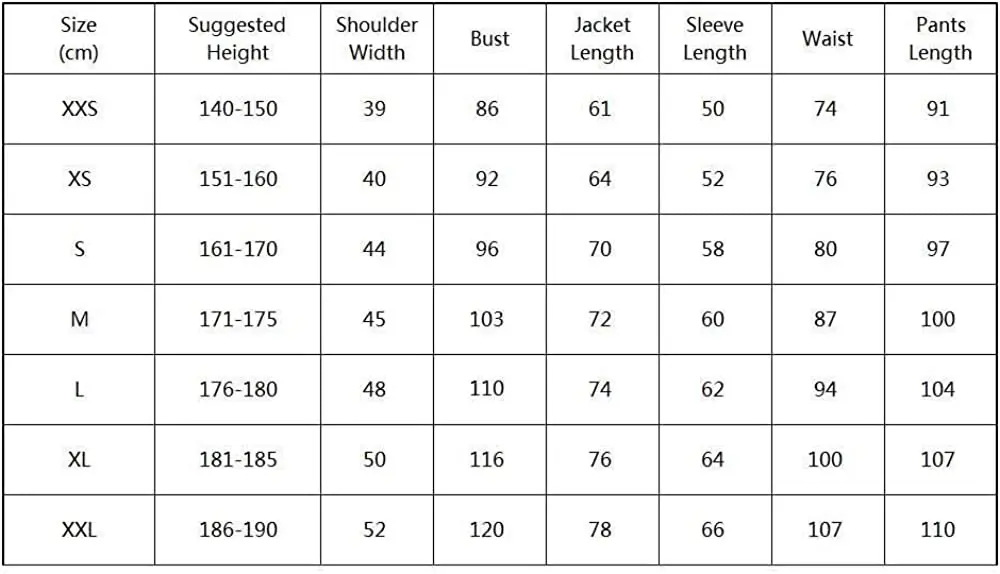 | Size (cm) | Suggested Height | Shoulder Width | Bust | Jacket Length | Sleeve Length | Waist | Pants Length |
|---|---|---|---|---|---|---|---|
| XXS | 140-150 | 39 | 86 | 61 | 50 | 74 | 91 |
| XS | 151-160 | 40 | 92 | 64 | 52 | 76 | 93 |
| S | 161-170 | 44 | 96 | 70 | 58 | 80 | 97 |
| M | 171-175 | 45 | 103 | 72 | 60 | 87 | 100 |
| L | 176-180 | 48 | 110 | 74 | 62 | 94 | 104 |
| XL | 181-185 | 50 | 116 | 76 | 64 | 100 | 107 |
| XXL | 186-190 | 52 | 120 | 78 | 66 | 107 | 110 |